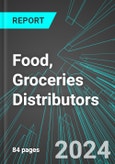 REPORT

Food, Groceries Distributors

84 pages

2024